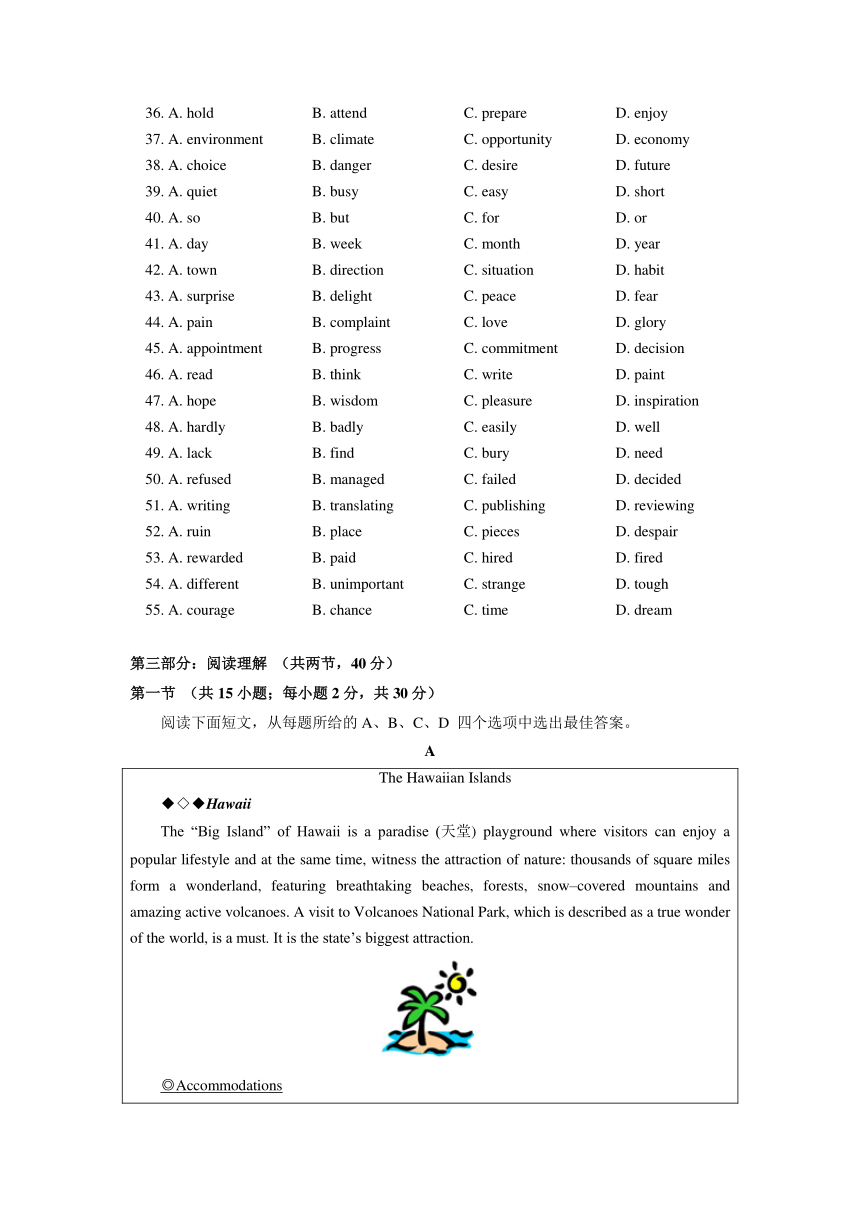 36. A. hold B. attend C. prepare D. enjoy
37. A. environment B. climate C. opportunity D. economy
38. A. choice B. danger C. desire D. future
39. A. quiet B. busy C. easy D. short
40. A. so B. but C. for D. or
41. A. day B. week C. month D. year
42. A. town B. direction C. situation D. habit
43. A. surprise B. delight C. peace D. fear
44. A. pain B. complaint C. love D. glory
45. A. appointment B. progress C. commitment D. decision
46. A. read B. think C. write D. paint
47. A. hope B. wisdom C. pleasure D. inspiration
48. A. hardly B. badly C. easily D. well
49. A. lack B. find C. bury D. need
50. A. refused B. managed C. failed D. decided
51. A. writing B. translating C. publishing D. reviewing
52. A. ruin B. place C. pieces D. despair
53. A. rewarded B. paid C. hired D. fired
54. A. different B. unimportant C. strange D. tough
55. A. courage B. chance C. time D. dream

第三部分：阅读理解 （共两节，40 分）
第一节 （共 15 小题；每小题 2 分，共 30 分）
阅读下面短文，从每题所给的 A、B、C、D 四个选项中选出最佳答案。

A

The Hawaiian Islands

◆◇◆Hawaii

The “Big Island” of Hawaii is a paradise (天堂) playground where visitors can enjoy a popular lifestyle and at the same time, witness the attraction of nature: thousands of square miles form a wonderland, featuring breathtaking beaches, forests, snow–covered mountains and amazing active volcanoes. A visit to Volcanoes National Park, which is described as a true wonder of the world, is a must. It is the state’s biggest attraction.

◎Accommodations